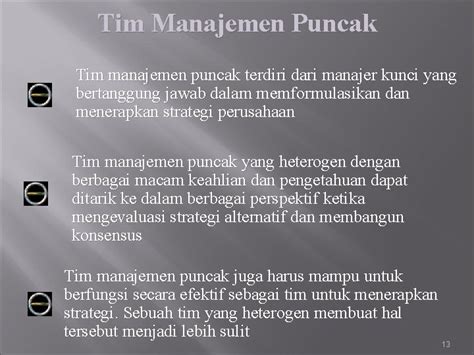 Tim Manajemen Puncak

Tim manajemen puncak terdiri dari manajer kunci yang bertanggung jawab dalam memformulasikan dan menerapkan strategi perusahaan

Tim manajemen puncak yang heterogen dengan berbagai macam keahlian dan pengetahuan dapat ditarik ke dalam berbagai perspektif ketika mengevaluasi strategi alternatif dan membangun konsensus

Tim manajemen puncak juga harus mampu untuk berfungsi secara efektif sebagai tim untuk menerapkan strategi. Sebuah tim yang heterogen membuat hal tersebut menjadi lebih sulit

13